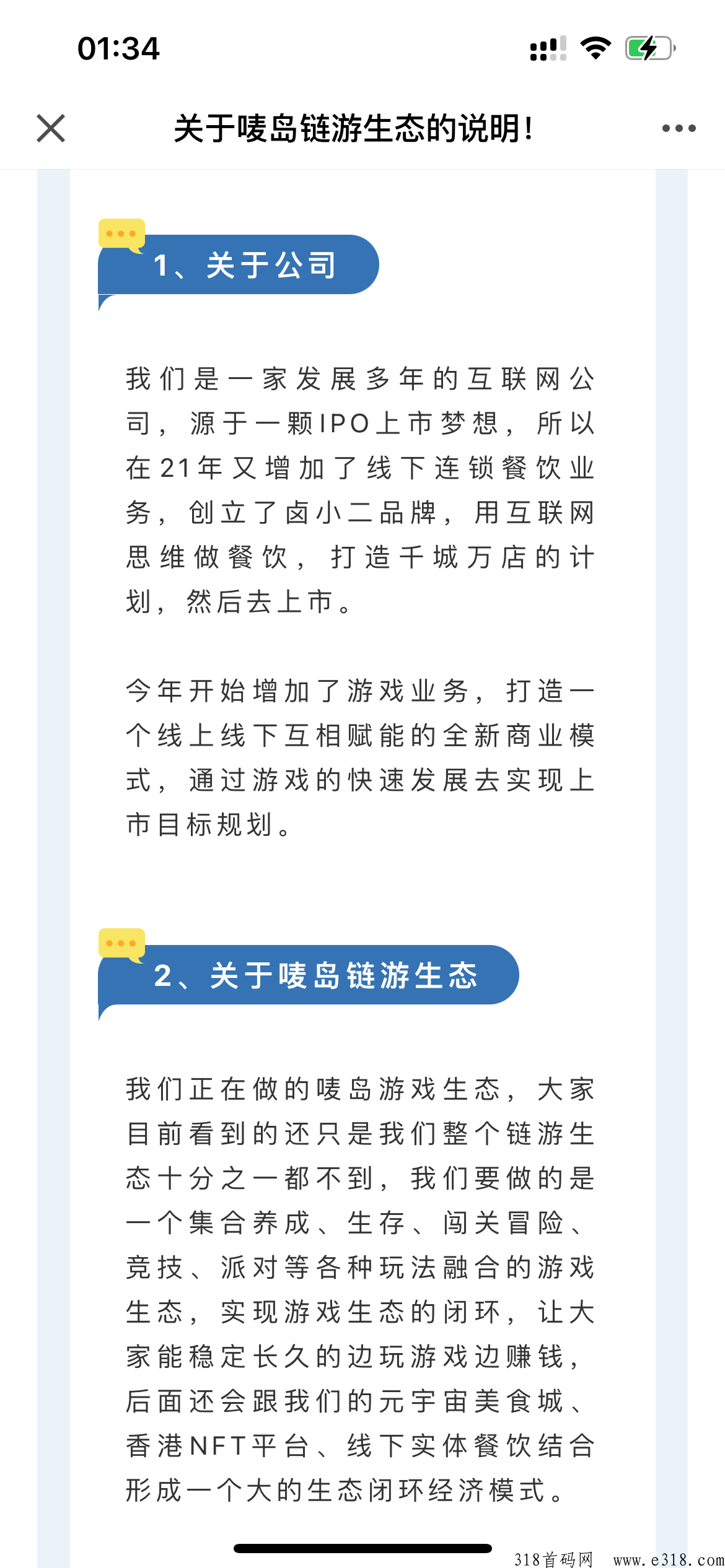 01:34

关于唛岛链游生态的说明!

1、关于公司

我们是一家发展多年的互联网公司，源于一颗IPO上市梦想，所以在21年又增加了线下连锁餐饮业务，创立了卤小二品牌，用互联网思维做餐饮，打造千城万店的计划，然后去上市。

今年开始增加了游戏业务，打造一个线上线下互相赋能的全新商业模式，通过游戏的快速发展去实现上市目标规划。

2、关于唛岛链游生态

我们正在做的唛岛游戏生态，大家目前看到的还只是我们整个链游生态十分之一都不到，我们要做的是一个集合养成、生存、闯关冒险、竞技、派对等各种玩法融合的游戏生态，实现游戏生态的闭环，让大家能稳定长久的边玩游戏边赚钱，后面还会跟我们的元宇宙美食城、香港NFT平台、线下实体餐饮结合形成一个大的生态闭环经济模式。

318首码网 www.e318.com